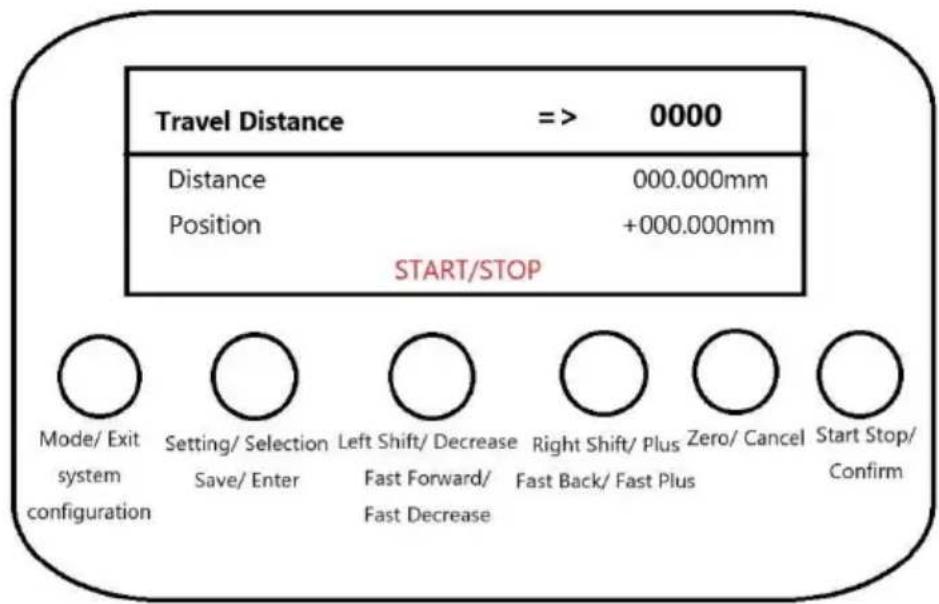 Travel Distance => 0000

Distance 000.000mm

Position +000.000mm

START/STOP

Mode/ Exit system configuration

Setting/ Selection Save/ Enter

Left Shift/ Decrease Fast Forward/ Fast Decrease

Right Shift/ Plus Fast Back/ Fast Plus

Zero/ Cancel

Start Stop/ Confirm